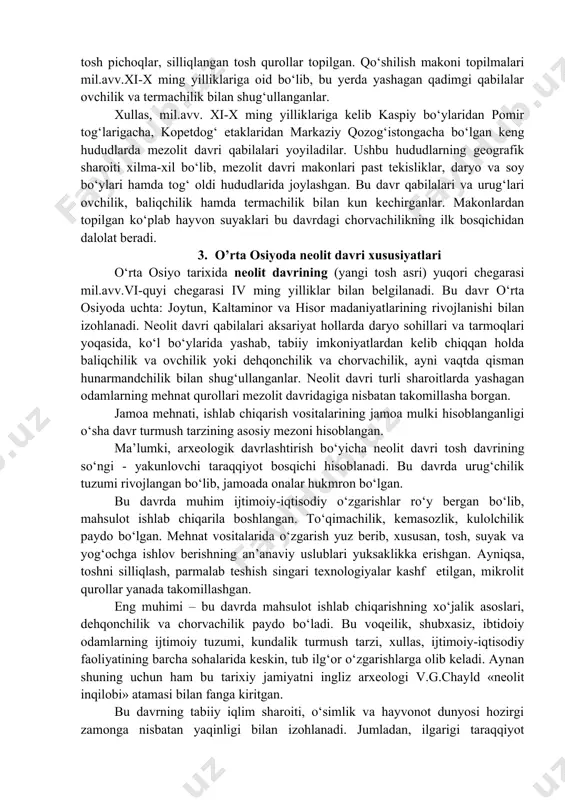 tosh pichoqlar, silliqlangan tosh qurollar topilgan. Qo‘shilish makoni topilmalari mil.avv.XI-X ming yilliklariga oid bo‘lib, bu yerda yashagan qadimgi qabilalar ovchilik va termachilik bilan shug‘ullanganlar.

Xullas, mil.avv. XI-X ming yilliklariga kelib Kaspiy bo‘ylaridan Pomir tog‘larigacha, Kopetdog‘ etaklaridan Markaziy Qozog‘istongacha bo‘lgan keng hududlarda mezolit davri qabilalari yoyiladilar. Ushbu hududlarning geografik sharoiti xilma-xil bo‘lib, mezolit davri makonlari past tekisliklar, daryo va soy bo‘ylari hamda tog‘ oldi hududlarida joylashgan. Bu davr qabilalari va urug‘lari ovchilik, baliqchilik hamda termachilik bilan kun kechirganlar. Makonlardan topilgan ko‘plab hayvon suyaklari bu davrdagi chorvachilikning ilk bosqichidan dalolat beradi.

3. O’rta Osiyoda neolit davri xususiyatlari

O‘rta Osiyo tarixida neolit davrining (yangi tosh asri) yuqori chegarasi mil.avv.VI-quyi chegarasi IV ming yilliklar bilan belgilanadi. Bu davr O‘rta Osiyoda uchta: Joytun, Kaltaminor va Hisor madaniyatlarining rivojlanishi bilan izohlanadi. Neolit davri qabilalari aksariyat hollarda daryo sohillari va tarmoqlari yoqasida, ko‘l bo‘ylarida yashab, tabiiy imkoniyatlardan kelib chiqqan holda baliqchilik va ovchilik yoki dehqonchilik va chorvachilik, ayni vaqtda qisman hunarmandchilik bilan shug‘ullanganlar. Neolit davri turli sharoitlarda yashagan odamlarning mehnat qurollari mezolit davridagiga nisbatan takomillasha borgan.

Jamoa mehnati, ishlab chiqarish vositalarining jamoa mulki hisoblanganligi o‘sha davr turmush tarzining asosiy mezoni hisoblangan.

Ma’lumki, arxeologik davrlashtirish bo‘yicha neolit davri tosh davrining so‘ngi - yakunlovchi taraqqiyot bosqichi hisoblanadi. Bu davrda urug‘chilik tuzumi rivojlangan bo‘lib, jamoada onalar hukmron bo‘lgan.

Bu davrda muhim ijtimoiy-iqtisodiy o‘zgarishlar ro‘y bergan bo‘lib, mahsulot ishlab chiqarila boshlangan. To‘qimachilik, kemasozlik, kulolchilik paydo bo‘lgan. Mehnat vositalarida o‘zgarish yuz berib, xususan, tosh, suyak va yog‘ochga ishlov berishning an’anaviy uslublari yuksaklikka erishgan. Ayniqsa, toshni silliqlash, parmalab teshish singari texnologiyalar kashf etilgan, mikrolit qurollar yanada takomillashgan.

Eng muhimi – bu davrda mahsulot ishlab chiqarishning xo‘jalik asoslari, dehqonchilik va chorvachilik paydo bo‘ladi. Bu voqeilik, shubxasiz, ibtidoiy odamlarning ijtimoiy tuzumi, kundalik turmush tarzi, xullas, ijtimoiy-iqtisodiy faoliyatining barcha sohalarida keskin, tub ilg‘or o‘zgarishlarga olib keladi. Aynan shuning uchun ham bu tarixiy jamiyatni ingliz arxeologi V.G.Chayld «neolit inqilobi» atamasi bilan fanga kiritgan.

Bu davrning tabiiy iqlim sharoiti, o‘simlik va hayvonot dunyosi hozirgi zamonga nisbatan yaqinligi bilan izohlanadi. Jumladan, ilgarigi taraqqiyot